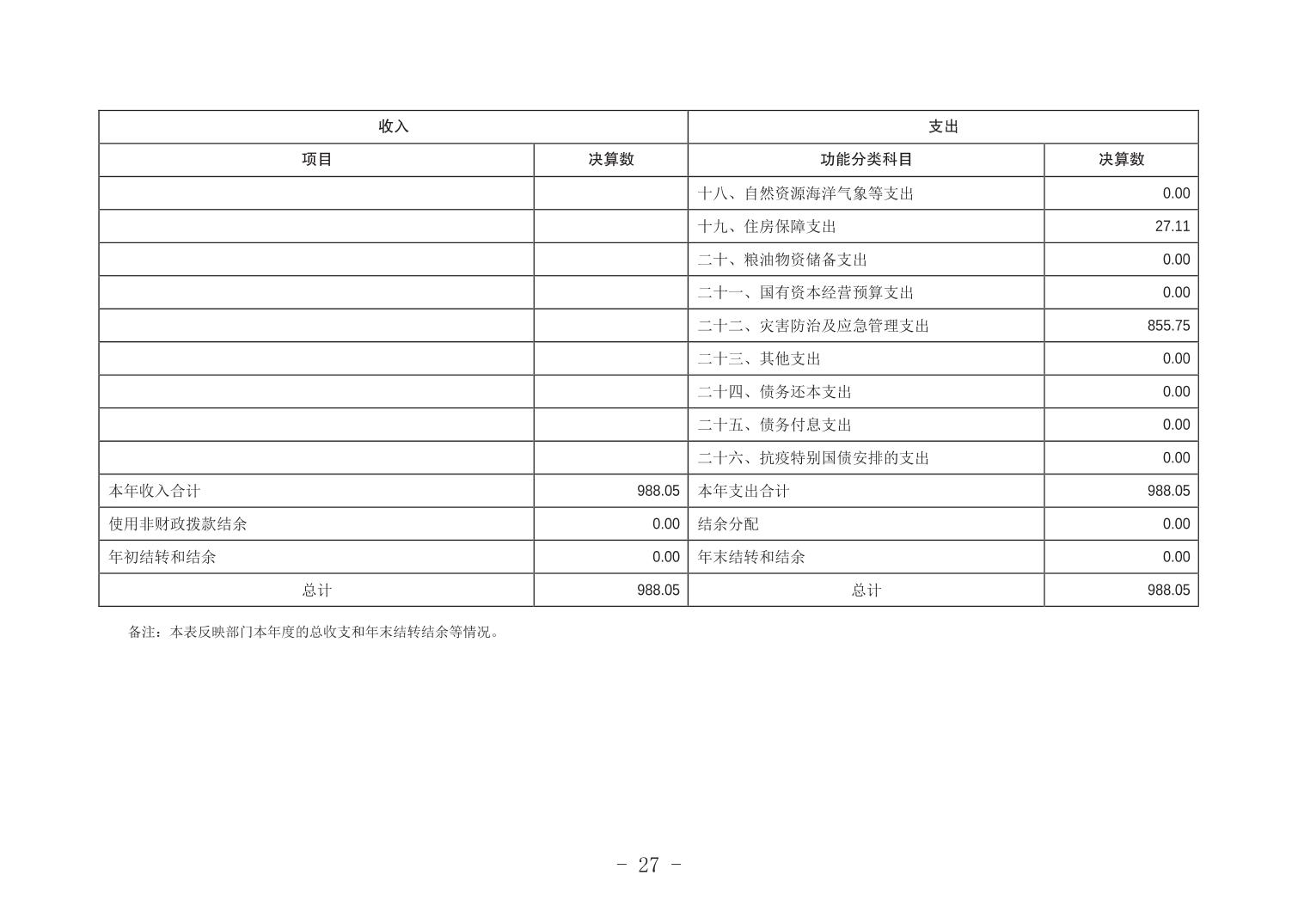 | 收入 | | 支出 | |
|---|---|---|---|
| 项目 | 决算数 | 功能分类科目 | 决算数 |
| | | 十八、自然资源海洋气象等支出 | 0.00 |
| | | 十九、住房保障支出 | 27.11 |
| | | 二十、粮油物资储备支出 | 0.00 |
| | | 二十一、国有资本经营预算支出 | 0.00 |
| | | 二十二、灾害防治及应急管理支出 | 855.75 |
| | | 二十三、其他支出 | 0.00 |
| | | 二十四、债务还本支出 | 0.00 |
| | | 二十五、债务付息支出 | 0.00 |
| | | 二十六、抗疫特别国债安排的支出 | 0.00 |
| 本年收入合计 | 988.05 | 本年支出合计 | 988.05 |
| 使用非财政拨款结余 | 0.00 | 结余分配 | 0.00 |
| 年初结转和结余 | 0.00 | 年末结转和结余 | 0.00 |
| 总计 | 988.05 | 总计 | 988.05 |

备注：本表反映部门本年度的总收支和年末结转结余等情况。

- 27 -